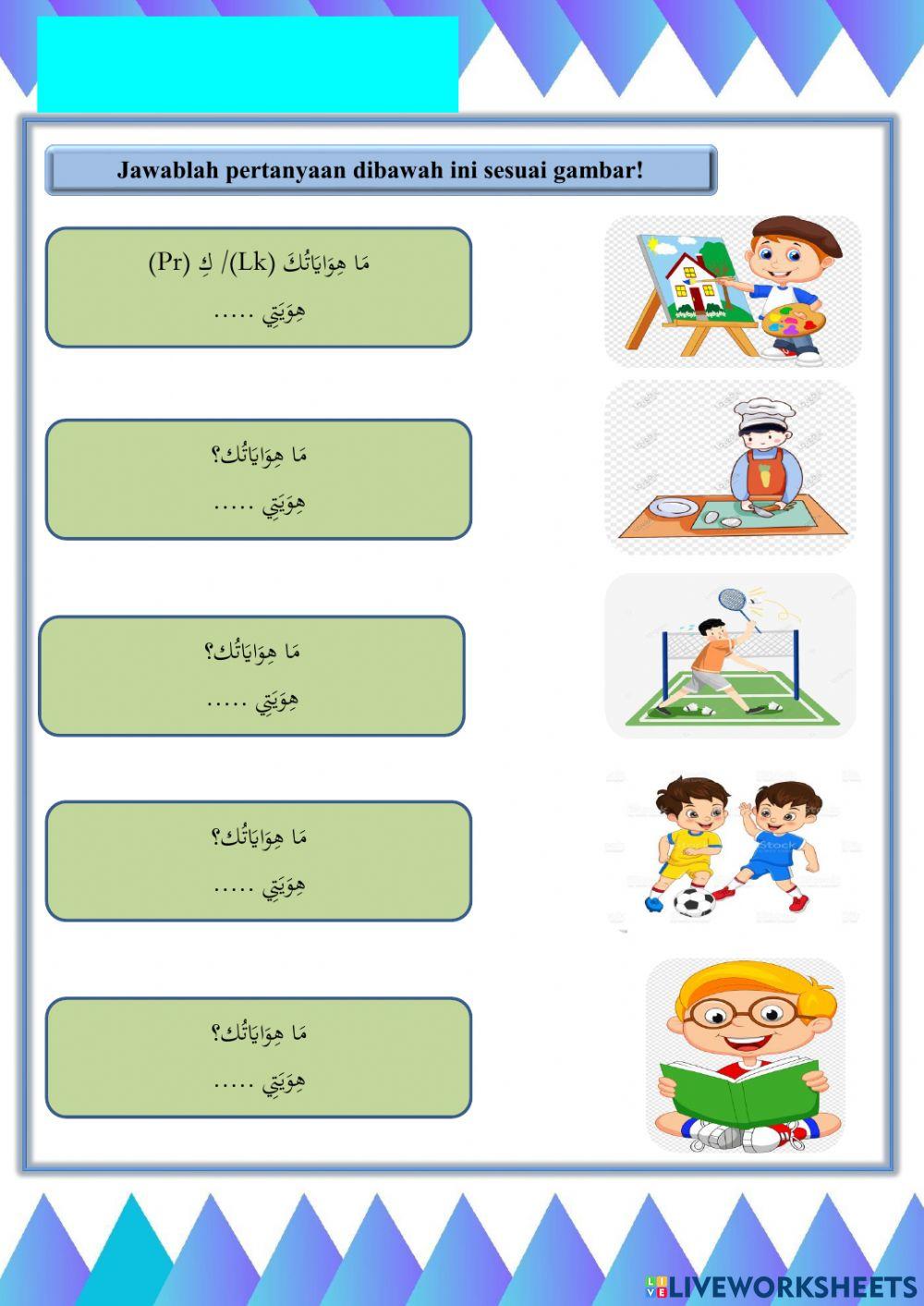 Jawablah pertanyaan dibawah ini sesuai gambar!

مَا هِوَايَاتُكَ (Lk)/ كِ (Pr)

هِوَيَتِي .....

مَا هِوَايَاتُك؟

هِوَيَتِي .....

مَا هِوَايَاتُك؟

هِوَيَتِي .....

مَا هِوَايَاتُك؟

هِوَيَتِي .....

مَا هِوَايَاتُك؟

هِوَيَتِي .....

LIVEWORKSHEETS